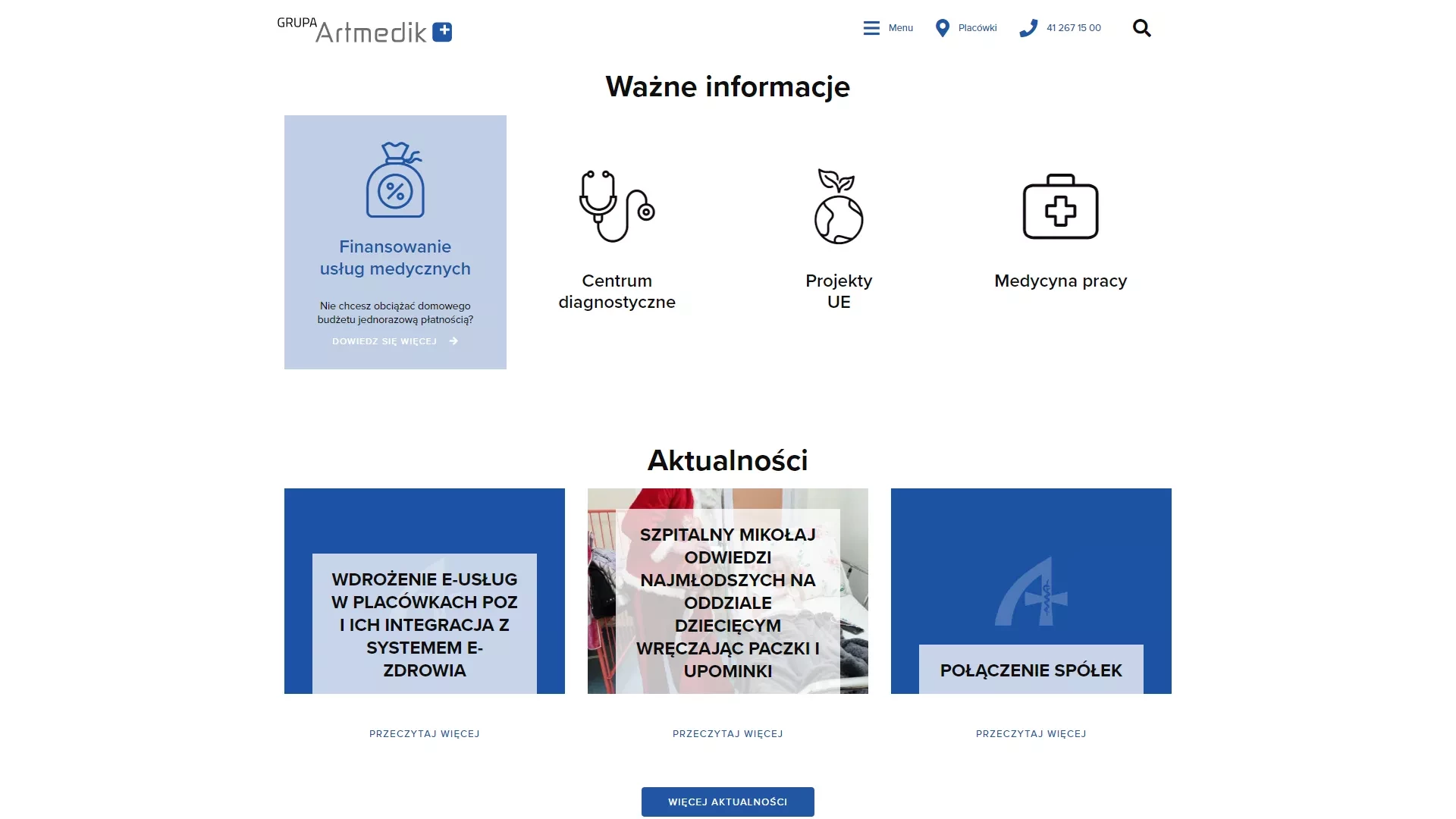 GRUPA Artmedik

Menu Placówki 41 267 15 00

Ważne informacje

Finansowanie usług medycznych

Nie chcesz obciążać domowego budżetu jednorazową płatnością?

DOWIEDZ SIĘ WIĘCEJ

Centrum diagnostyczne

Projekty UE

Medycyna pracy

Aktualności

WDROŻENIE E-USŁUG W PLACÓWKACH POZ I ICH INTEGRACJA Z SYSTEMEM E-ZDROWIA

PRZECZYTAJ WIĘCEJ

SZPITALNY MIKOŁAJ ODWIEDZI NAJMŁODSZYCH NA ODDZIALE DZIECIĘCYM WRĘCZAJĄC PACZKI I UPOMINKI

PRZECZYTAJ WIĘCEJ

POŁĄCZENIE SPÓŁEK

PRZECZYTAJ WIĘCEJ

WIĘCEJ AKTUALNOŚCI